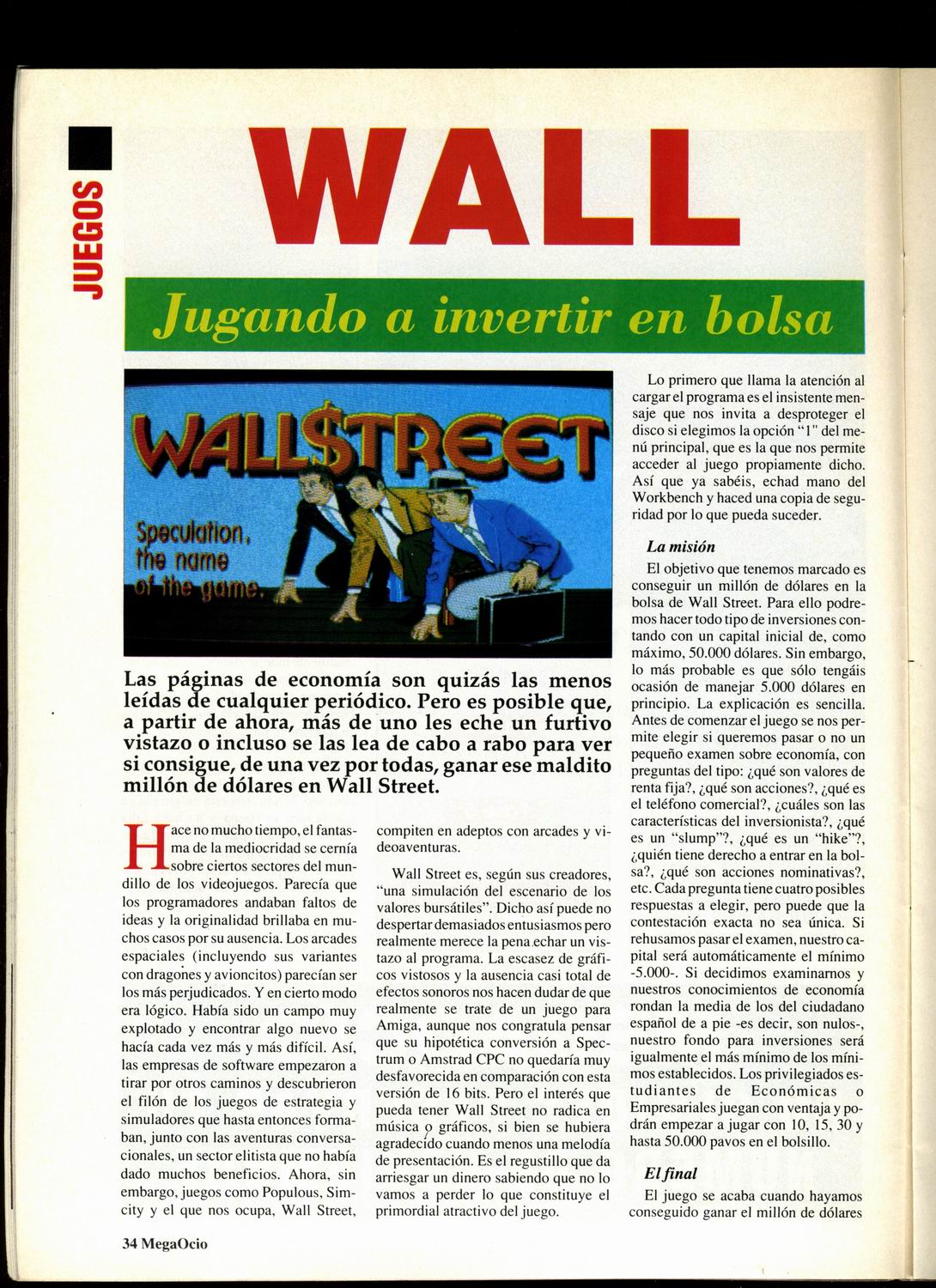 JUEGOS

WALL

Jugando a invertir en bolsa

WALL$TREET

Speculation, the name of the game.

Las páginas de economía son quizás las menos leídas de cualquier periódico. Pero es posible que, a partir de ahora, más de uno les eche un furtivo vistazo o incluso se las lea de cabo a rabo para ver si consigue, de una vez por todas, ganar ese maldito millón de dólares en Wall Street.

Hace no mucho tiempo, el fantasma de la mediocridad se cernía sobre ciertos sectores del mundillo de los videojuegos. Parecía que los programadores andaban faltos de ideas y la originalidad brillaba en muchos casos por su ausencia. Los arcades espaciales (incluyendo sus variantes con dragones y avioncitos) parecían ser los más perjudicados. Y en cierto modo era lógico. Había sido un campo muy explotado y encontrar algo nuevo se hacía cada vez más y más difícil. Así, las empresas de software empezaron a tirar por otros caminos y descubrieron el filón de los juegos de estrategia y simuladores que hasta entonces formaban, junto con las aventuras conversacionales, un sector elitista que no había dado muchos beneficios. Ahora, sin embargo, juegos como Populous, Simcity y el que nos ocupa, Wall Street, compiten en adeptos con arcades y videoaventuras.

Wall Street es, según sus creadores, "una simulación del escenario de los valores bursátiles". Dicho así puede no despertar demasiados entusiasmos pero realmente merece la pena echar un vistazo al programa. La escasez de gráficos vistosos y la ausencia casi total de efectos sonoros nos hacen dudar de que realmente se trate de un juego para Amiga, aunque nos congratula pensar que su hipotética conversión a Spectrum o Amstrad CPC no quedaría muy desfavorecida en comparación con esta versión de 16 bits. Pero el interés que pueda tener Wall Street no radica en música o gráficos, si bien se hubiera agradecido cuando menos una melodía de presentación. Es el regustillo que da arriesgar un dinero sabiendo que no lo vamos a perder lo que constituye el primordial atractivo del juego.

Lo primero que llama la atención al cargar el programa es el insistente mensaje que nos invita a desproteger el disco si elegimos la opción "1" del menú principal, que es la que nos permite acceder al juego propiamente dicho. Así que ya sabéis, echad mano del Workbench y haced una copia de seguridad por lo que pueda suceder.

La misión

El objetivo que tenemos marcado es conseguir un millón de dólares en la bolsa de Wall Street. Para ello podremos hacer todo tipo de inversiones contando con un capital inicial de, como máximo, 50.000 dólares. Sin embargo, lo más probable es que sólo tengáis ocasión de manejar 5.000 dólares en principio. La explicación es sencilla. Antes de comenzar el juego se nos permite elegir si queremos pasar o no un pequeño examen sobre economía, con preguntas del tipo: ¿qué son valores de renta fija?, ¿qué son acciones?, ¿qué es el teléfono comercial?, ¿cuáles son las características del inversionista?, ¿qué es un "slump"?, ¿qué es un "hike"?, ¿quién tiene derecho a entrar en la bolsa?, ¿qué son acciones nominativas?, etc. Cada pregunta tiene cuatro posibles respuestas a elegir, pero puede que la contestación exacta no sea única. Si rehusamos pasar el examen, nuestro capital será automáticamente el mínimo -5.000-. Si decidimos examinarnos y nuestros conocimientos de economía rondan la media de los del ciudadano español de a pie -es decir, son nulos-, nuestro fondo para inversiones será igualmente el más mínimo de los mínimos establecidos. Los privilegiados estudiantes de Económicas o Empresariales juegan con ventaja y podrán empezar a jugar con 10, 15, 30 y hasta 50.000 pavos en el bolsillo.

El final

El juego se acaba cuando hayamos conseguido ganar el millón de dólares

34 MegaOcio